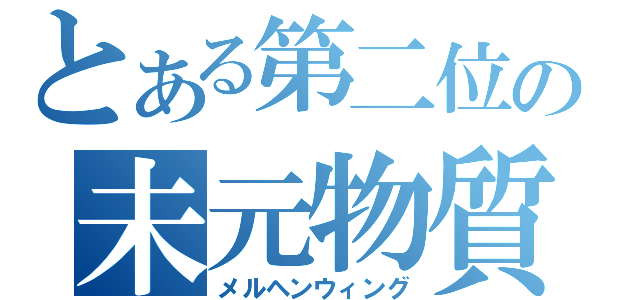 とある第二位の
未元物質
メルヘンウィング